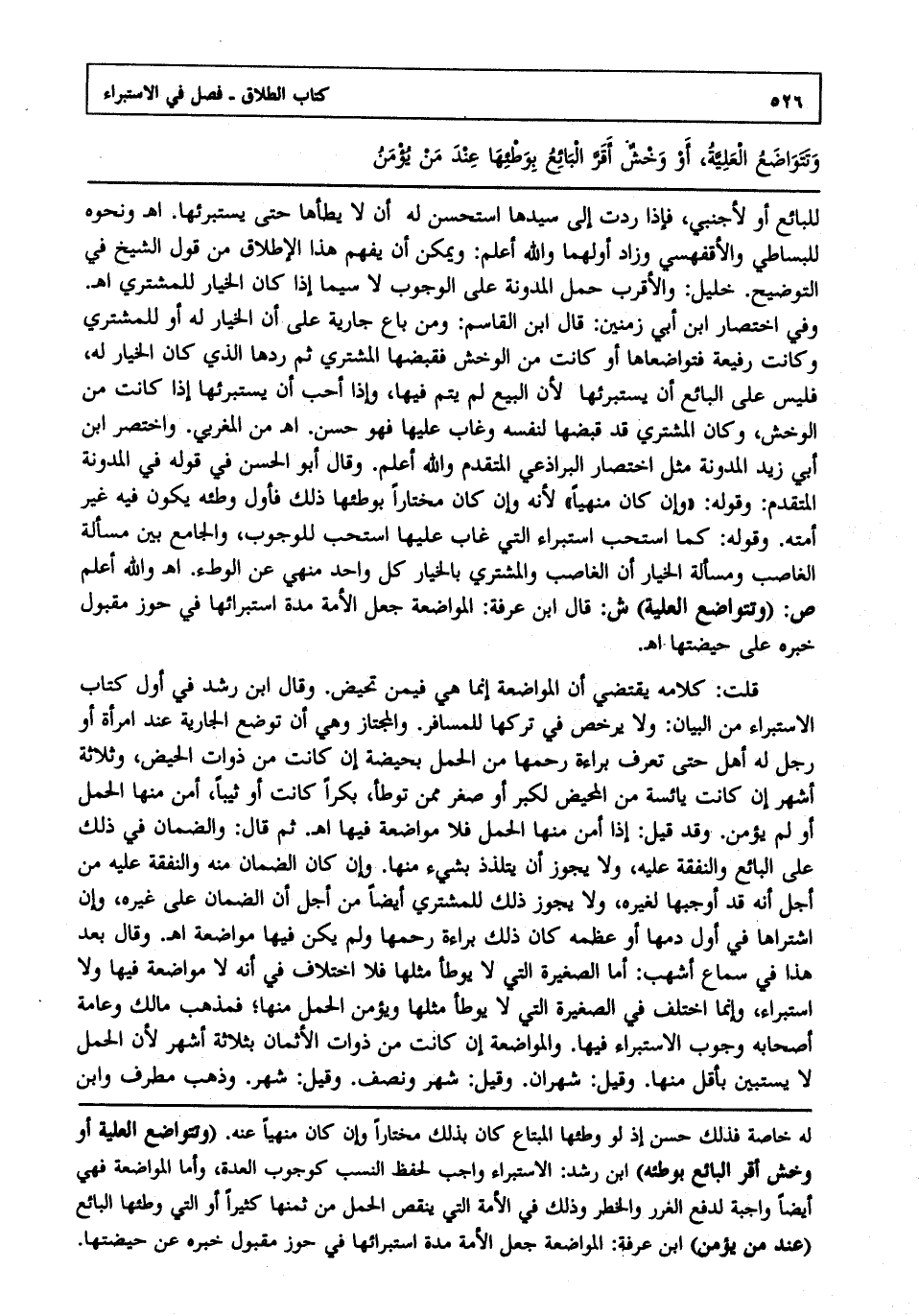 ٥٢٦ كتاب الطلاق ـ فصل في الاستبراء

وَتَتَوَاضَعُ الْعَلِيَّةُ، أَوْ وَخْشٌ أَقَرَّ الْبَائِعُ بِوَطْئِهَا عِنْدَ مَنْ يُؤْمَنُ

للبائع أو لأجنبي، فإذا ردت إلى سيدها استحسن له أن لا يطأها حتى يستبرئها. اهـ ونحوه للبساطي والأقفهسي وزاد أولهما والله أعلم: ويمكن أن يفهم هذا الإطلاق من قول الشيخ في التوضيح. خليل: والأقرب حمل المدونة على الوجوب لا سيما إذا كان الخيار للمشتري اهـ. وفي اختصار ابن أبي زمنين: قال ابن القاسم: ومن باع جارية على أن الخيار له أو للمشتري وكانت رفيعة فتواضعاها أو كانت من الوخش فقبضها المشتري ثم ردها الذي كان الخيار له، فليس على البائع أن يستبرئها لأن البيع لم يتم فيها، وإذا أحب أن يستبرئها إذا كانت من الوخش، وكان المشتري قد قبضها لنفسه وغاب عليها فهو حسن. اهـ من المغربي. واختصر ابن أبي زيد المدونة مثل اختصار البراذعي المتقدم والله أعلم. وقال أبو الحسن في قوله في المدونة المتقدم: وقوله: «وإن كان منهياً» لأنه وإن كان مختاراً بوطئها ذلك فأول وطئه يكون فيه غير أمته. وقوله: كما استحب استبراء التي غاب عليها استحب للوجوب، والجامع بين مسألة الغاصب ومسألة الخيار أن الغاصب والمشتري بالخيار كل واحد منهي عن الوطء. اهـ والله أعلم
ص: (وتتواضع العلية) ش: قال ابن عرفة: المواضعة جعل الأمة مدة استبرائها في حوز مقبول خبره على حيضتها اهـ.

قلت: كلامه يقتضي أن المواضعة إنما هي فيمن تحيض. وقال ابن رشد في أول كتاب الاستبراء من البيان: ولا يرخص في تركها للمسافر. والمجتاز وهي أن توضع الجارية عند امرأة أو رجل له أهل حتى تعرف براءة رحمها من الحمل بحيضة إن كانت من ذوات الحيض، وثلاثة أشهر إن كانت يائسة من المحيض لكبر أو صغر ممن توطأ، بكراً كانت أو ثيباً، أمن منها الحمل أو لم يؤمن. وقد قيل: إذا أمن منها الحمل فلا مواضعة فيها اهـ. ثم قال: والضمان في ذلك على البائع والنفقة عليه، ولا يجوز أن يتلذذ بشيء منها. وإن كان الضمان منه والنفقة عليه من أجل أنه قد أوجبها لغيره، ولا يجوز ذلك للمشتري أيضاً من أجل أن الضمان على غيره، وإن اشتراها في أول دمها أو عظمه كان ذلك براءة رحمها ولم يكن فيها مواضعة اهـ. وقال بعد هذا في سماع أشهب: أما الصغيرة التي لا يوطأ مثلها فلا اختلاف في أنه لا مواضعة فيها ولا استبراء، وإنما اختلف في الصغيرة التي لا يوطأ مثلها ويؤمن الحمل منها؛ فمذهب مالك وعامة أصحابه وجوب الاستبراء فيها. والمواضعة إن كانت من ذوات الأثمان بثلاثة أشهر لأن الحمل لا يستبين بأقل منها. وقيل: شهران. وقيل: شهر ونصف. وقيل: شهر. وذهب مطرف وابن

له خاصة فذلك حسن إذ لو وطئها المبتاع كان بذلك مختاراً وإن كان منهياً عنه. (وتتواضع العلية أو وخش أقر البائع بوطئه) ابن رشد: الاستبراء واجب لحفظ النسب كوجوب العدة، وأما المواضعة فهي أيضاً واجبة لدفع الغرر والخطر وذلك في الأمة التي ينقص الحمل من ثمنها كثيراً أو التي وطئها البائع (عند من يؤمن) ابن عرفة: المواضعة جعل الأمة مدة استبرائها في حوز مقبول خبره عن حيضتها.